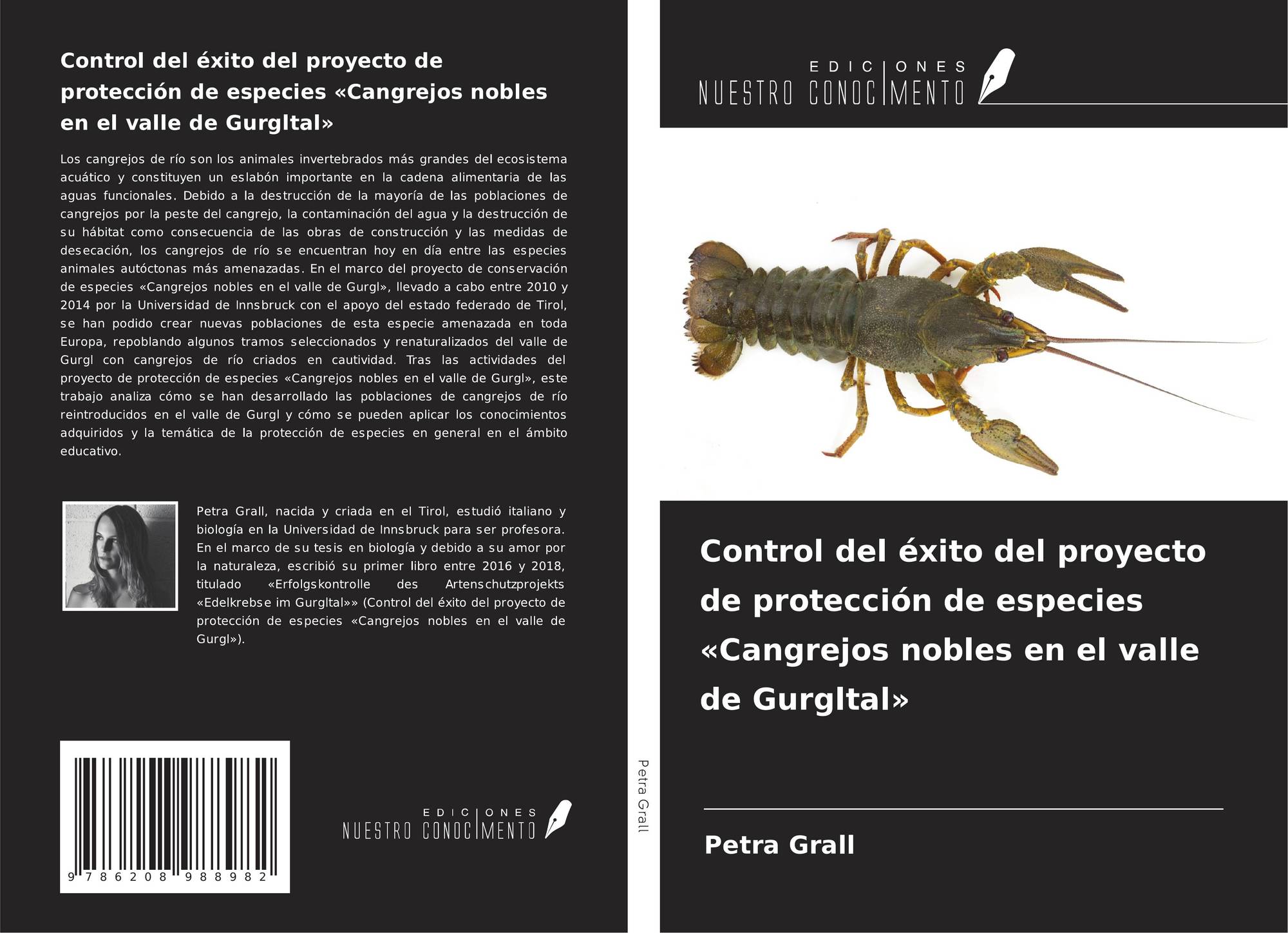 Control del éxito del proyecto de protección de especies «Cangrejos nobles en el valle de Gurgltal»

Los cangrejos de río son los animales invertebrados más grandes del ecosistema acuático y constituyen un eslabón importante en la cadena alimentaria de las aguas funcionales. Debido a la destrucción de la mayoría de las poblaciones de cangrejos por la peste del cangrejo, la contaminación del agua y la destrucción de su hábitat como consecuencia de las obras de construcción y las medidas de desecación, los cangrejos de río se encuentran hoy en día entre las especies animales autóctonas más amenazadas. En el marco del proyecto de conservación de especies «Cangrejos nobles en el valle de Gurgl», llevado a cabo entre 2010 y 2014 por la Universidad de Innsbruck con el apoyo del estado federado de Tirol, se han podido crear nuevas poblaciones de esta especie amenazada en toda Europa, repoblando algunos tramos seleccionados y renaturalizados del valle de Gurgl con cangrejos de río criados en cautividad. Tras las actividades del proyecto de protección de especies «Cangrejos nobles en el valle de Gurgl», este trabajo analiza cómo se han desarrollado las poblaciones de cangrejos de río reintroducidos en el valle de Gurgl y cómo se pueden aplicar los conocimientos adquiridos y la temática de la protección de especies en general en el ámbito educativo.

Petra Grall, nacida y criada en el Tirol, estudió italiano y biología en la Universidad de Innsbruck para ser profesora. En el marco de su tesis en biología y debido a su amor por la naturaleza, escribió su primer libro entre 2016 y 2018, titulado «Erfolgskontrolle des Artenschutzprojekts «Edelkrebse im Gurgltal»» (Control del éxito del proyecto de protección de especies «Cangrejos nobles en el valle de Gurgl»).

9 786208 988982

EDICIONES NUESTRO CONOCIMIENTO

Petra Grall

EDICIONES NUESTRO CONOCIMIENTO

Control del éxito del proyecto de protección de especies «Cangrejos nobles en el valle de Gurgltal»

Petra Grall